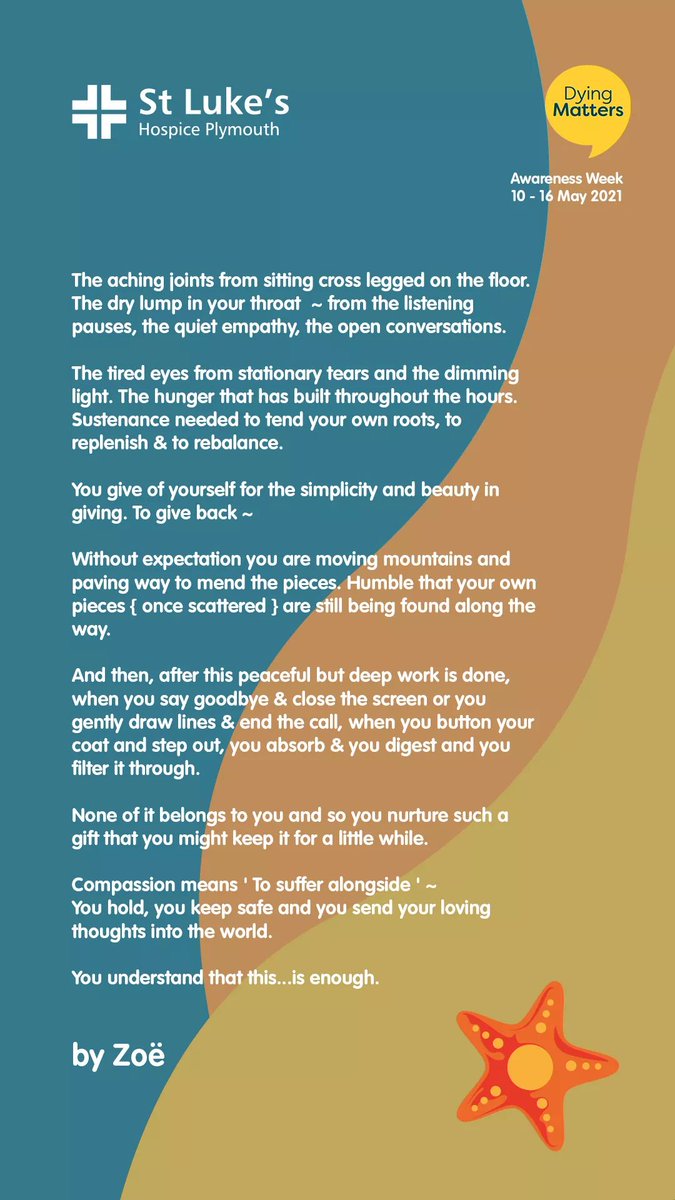 St Luke's
Hospice Plymouth

Dying Matters

Awareness Week
10 - 16 May 2021

The aching joints from sitting cross legged on the floor. The dry lump in your throat ~ from the listening pauses, the quiet empathy, the open conversations.

The tired eyes from stationary tears and the dimming light. The hunger that has built throughout the hours. Sustenance needed to tend your own roots, to replenish & to rebalance.

You give of yourself for the simplicity and beauty in giving. To give back ~

Without expectation you are moving mountains and paving way to mend the pieces. Humble that your own pieces { once scattered } are still being found along the way.

And then, after this peaceful but deep work is done, when you say goodbye & close the screen or you gently draw lines & end the call, when you button your coat and step out, you absorb & you digest and you filter it through.

None of it belongs to you and so you nurture such a gift that you might keep it for a little while.

Compassion means ' To suffer alongside ' ~
You hold, you keep safe and you send your loving thoughts into the world.

You understand that this...is enough.

by Zoë